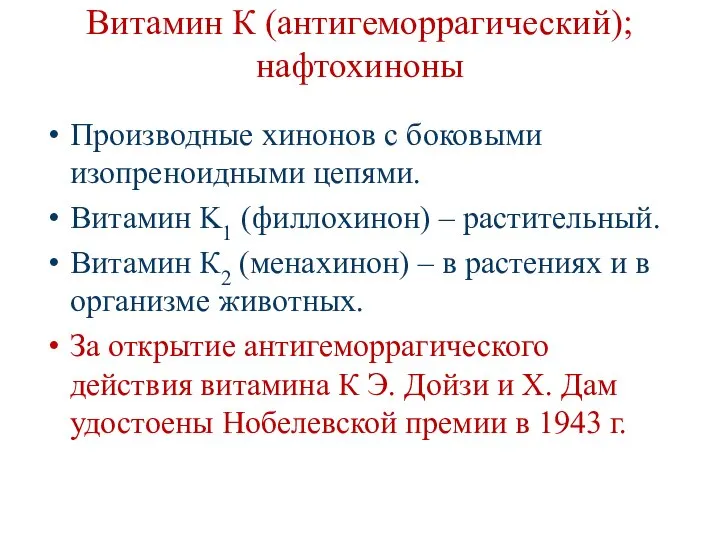 Витамин К (антигеморрагический); нафтохиноны

• Производные хинонов с боковыми изопреноидными цепями.
• Витамин $К_1$ (филлохинон) – растительный.
• Витамин $К_2$ (менахинон) – в растениях и в организме животных.
• За открытие антигеморрагического действия витамина К Э. Дойзи и Х. Дам удостоены Нобелевской премии в 1943 г.